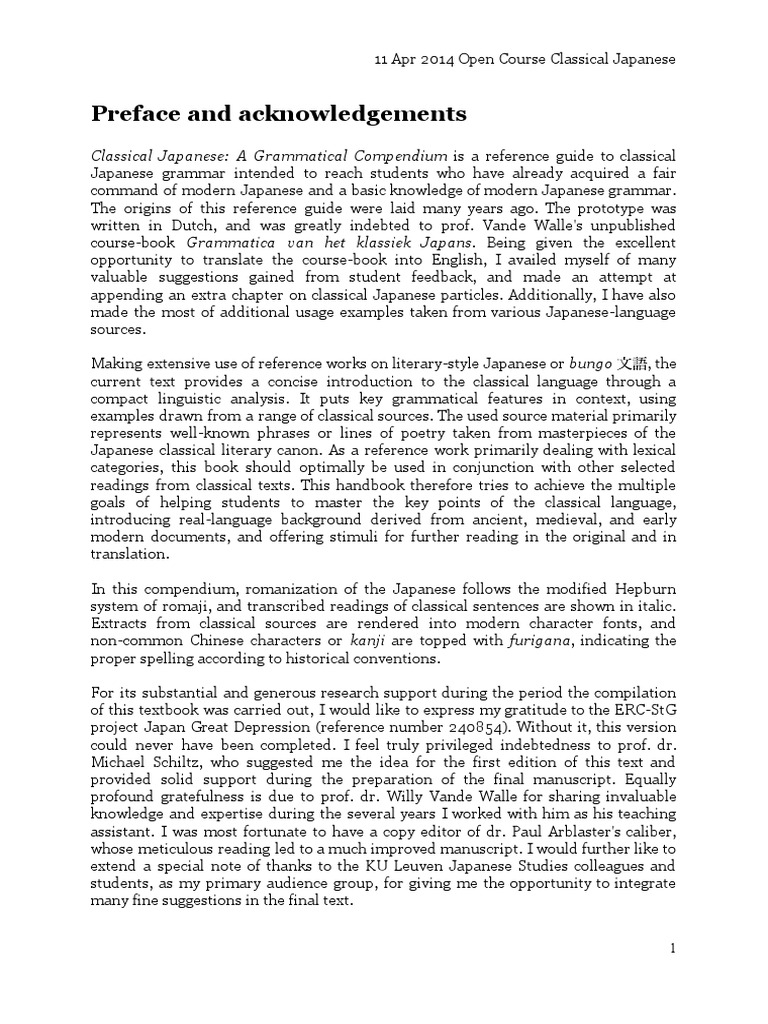 11 Apr 2014 Open Course Classical Japanese

Preface and acknowledgements

Classical Japanese: A Grammatical Compendium is a reference guide to classical Japanese grammar intended to reach students who have already acquired a fair command of modern Japanese and a basic knowledge of modern Japanese grammar. The origins of this reference guide were laid many years ago. The prototype was written in Dutch, and was greatly indebted to prof. Vande Walle's unpublished course-book Grammatica van het klassiek Japans. Being given the excellent opportunity to translate the course-book into English, I availed myself of many valuable suggestions gained from student feedback, and made an attempt at appending an extra chapter on classical Japanese particles. Additionally, I have also made the most of additional usage examples taken from various Japanese-language sources.

Making extensive use of reference works on literary-style Japanese or bungo 文語, the current text provides a concise introduction to the classical language through a compact linguistic analysis. It puts key grammatical features in context, using examples drawn from a range of classical sources. The used source material primarily represents well-known phrases or lines of poetry taken from masterpieces of the Japanese classical literary canon. As a reference work primarily dealing with lexical categories, this book should optimally be used in conjunction with other selected readings from classical texts. This handbook therefore tries to achieve the multiple goals of helping students to master the key points of the classical language, introducing real-language background derived from ancient, medieval, and early modern documents, and offering stimuli for further reading in the original and in translation.

In this compendium, romanization of the Japanese follows the modified Hepburn system of romaji, and transcribed readings of classical sentences are shown in italic. Extracts from classical sources are rendered into modern character fonts, and non-common Chinese characters or kanji are topped with furigana, indicating the proper spelling according to historical conventions.

For its substantial and generous research support during the period the compilation of this textbook was carried out, I would like to express my gratitude to the ERC-StG project Japan Great Depression (reference number 240854). Without it, this version could never have been completed. I feel truly privileged indebtedness to prof. dr. Michael Schiltz, who suggested me the idea for the first edition of this text and provided solid support during the preparation of the final manuscript. Equally profound gratefulness is due to prof. dr. Willy Vande Walle for sharing invaluable knowledge and expertise during the several years I worked with him as his teaching assistant. I was most fortunate to have a copy editor of dr. Paul Arblaster's caliber, whose meticulous reading led to a much improved manuscript. I would further like to extend a special note of thanks to the KU Leuven Japanese Studies colleagues and students, as my primary audience group, for giving me the opportunity to integrate many fine suggestions in the final text.

1